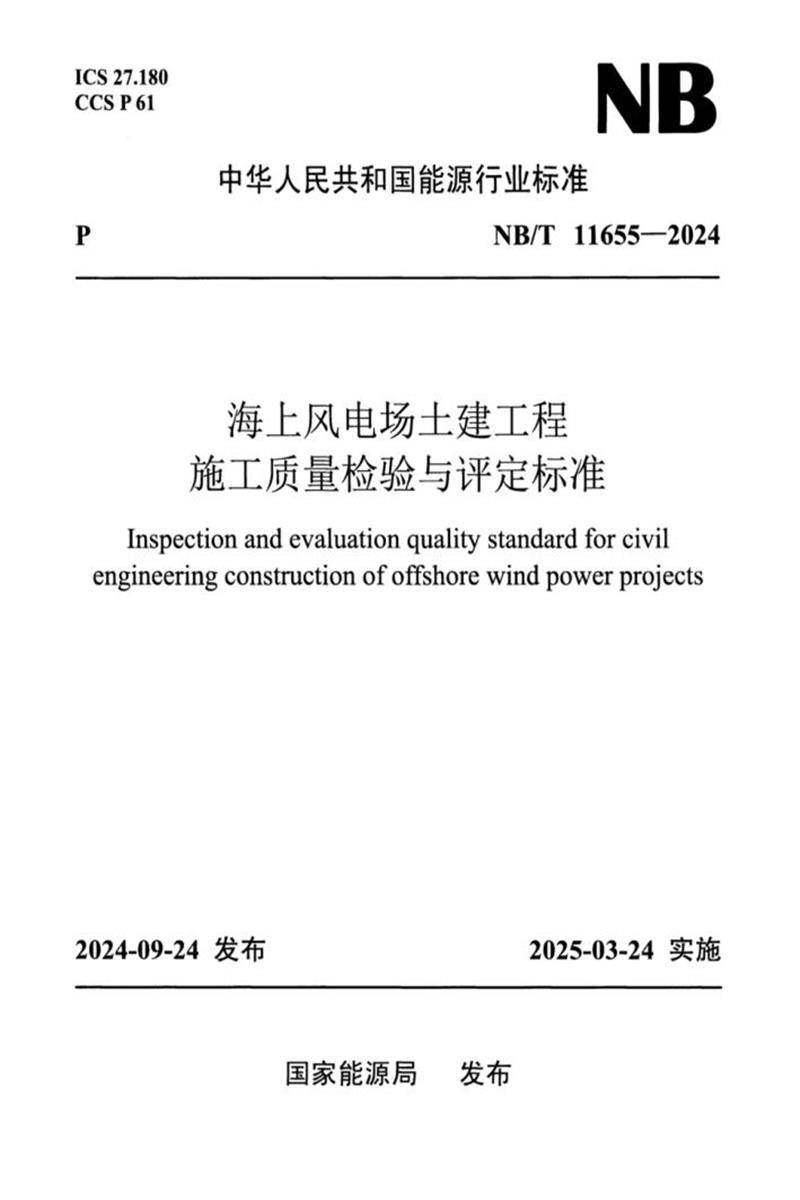 ICS 27.180
CCS P 61

NB

中华人民共和国能源行业标准

P

NB/T 11655—2024

海上风电场土建工程
施工质量检验与评定标准

Inspection and evaluation quality standard for civil engineering construction of offshore wind power projects

2024-09-24 发布

2025-03-24 实施

国家能源局　发布